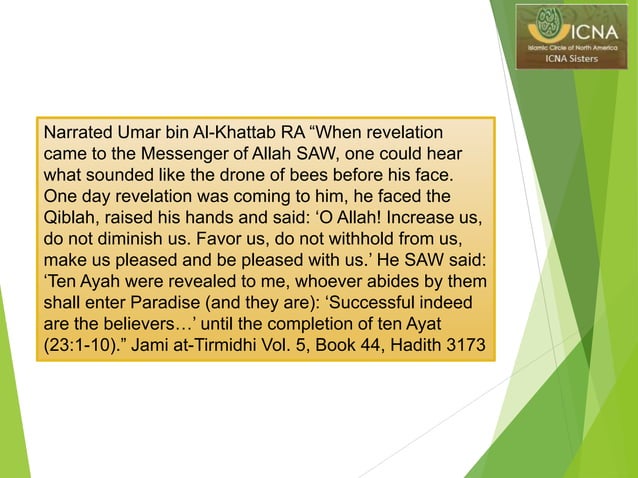 ICNA
Islamic Circle of North America
ICNA Sisters

Narrated Umar bin Al-Khattab RA “When revelation came to the Messenger of Allah SAW, one could hear what sounded like the drone of bees before his face. One day revelation was coming to him, he faced the Qiblah, raised his hands and said: ‘O Allah! Increase us, do not diminish us. Favor us, do not withhold from us, make us pleased and be pleased with us.’ He SAW said: ‘Ten Ayah were revealed to me, whoever abides by them shall enter Paradise (and they are): ‘Successful indeed are the believers…’ until the completion of ten Ayat (23:1-10).” Jami at-Tirmidhi Vol. 5, Book 44, Hadith 3173